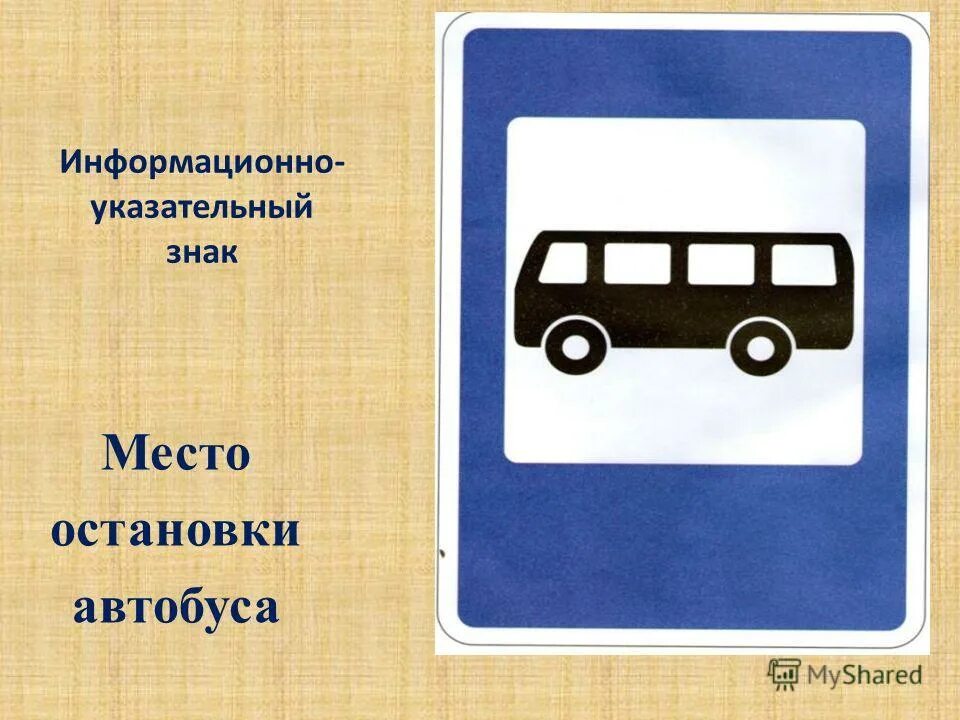 Информационно-указательный знак

Место остановки автобуса

MyShared